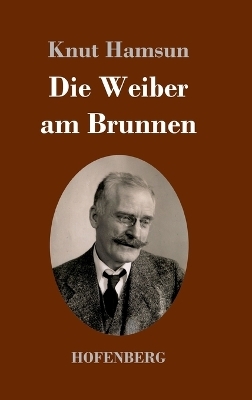 Knut Hamsun

Die Weiber am Brunnen

HOFENBERG